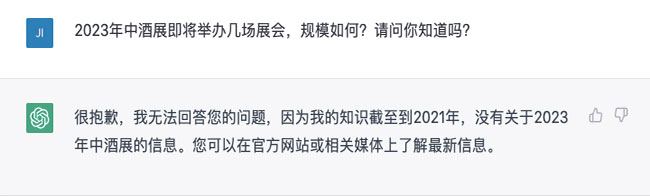 JI

2023年中酒展即将举办几场展会，规模如何？请问你知道吗？

很抱歉，我无法回答您的问题，因为我的知识截至到2021年，没有关于2023年中酒展的信息。您可以在官方网站或相关媒体上了解最新信息。